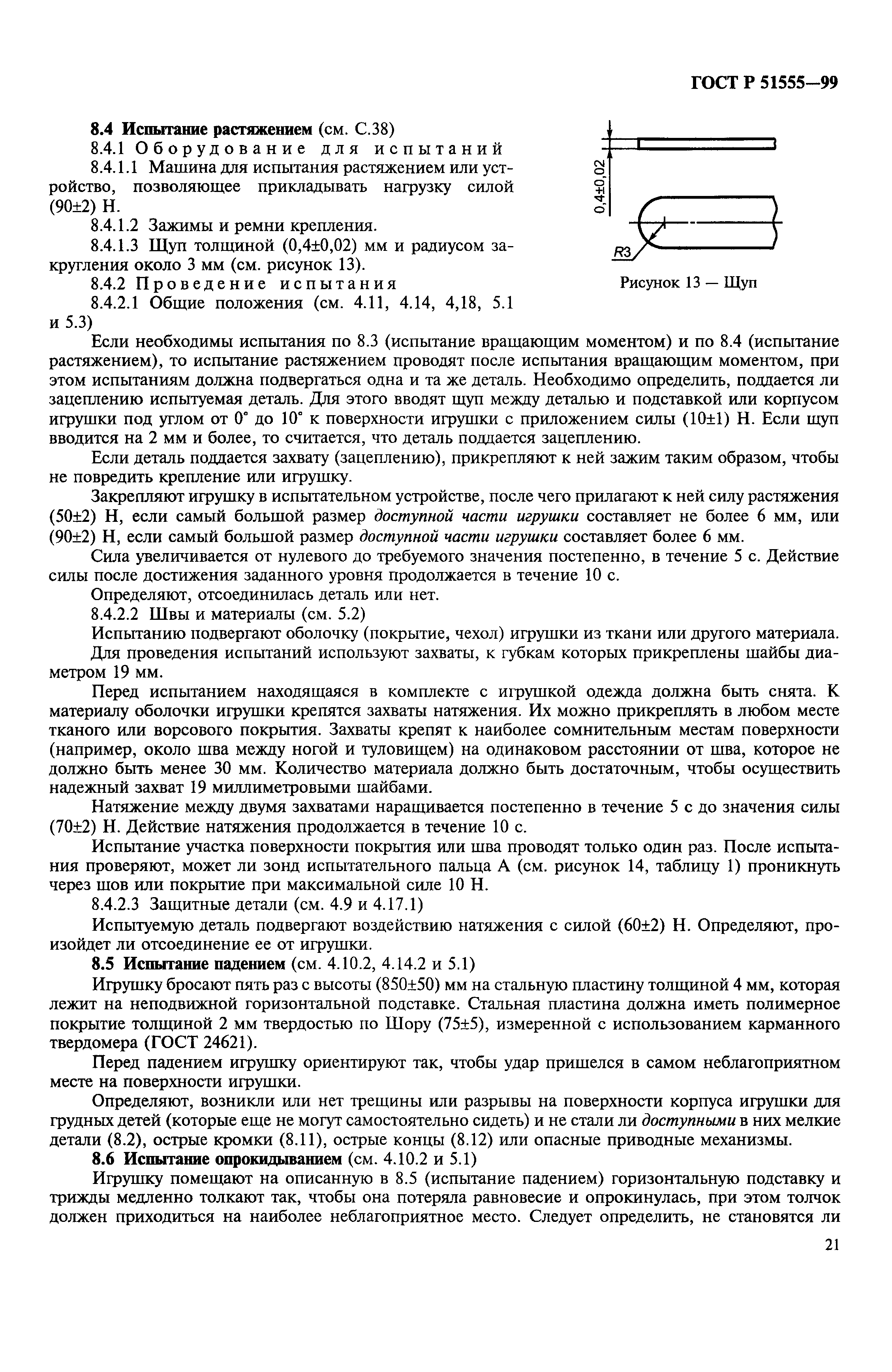 ГОСТ Р 51555—99

8.4 Испытание растяжением (см. С.38)

8.4.1 Оборудование для испытаний

8.4.1.1 Машина для испытания растяжением или устройство, позволяющее прикладывать нагрузку силой (90±2) Н.

8.4.1.2 Зажимы и ремни крепления.

8.4.1.3 Щуп толщиной (0,4±0,02) мм и радиусом закругления около 3 мм (см. рисунок 13).

8.4.2 Проведение испытания

8.4.2.1 Общие положения (см. 4.11, 4.14, 4,18, 5.1 и 5.3)

0,4±0,02

R3

Рисунок 13 — Щуп

Если необходимы испытания по 8.3 (испытание вращающим моментом) и по 8.4 (испытание растяжением), то испытание растяжением проводят после испытания вращающим моментом, при этом испытаниям должна подвергаться одна и та же деталь. Необходимо определить, поддается ли зацеплению испытуемая деталь. Для этого вводят щуп между деталью и подставкой или корпусом игрушки под углом от 0° до 10° к поверхности игрушки с приложением силы (10±1) Н. Если щуп вводится на 2 мм и более, то считается, что деталь поддается зацеплению.

Если деталь поддается захвату (зацеплению), прикрепляют к ней зажим таким образом, чтобы не повредить крепление или игрушку.

Закрепляют игрушку в испытательном устройстве, после чего прилагают к ней силу растяжения (50±2) Н, если самый большой размер доступной части игрушки составляет не более 6 мм, или (90±2) Н, если самый большой размер доступной части игрушки составляет более 6 мм.

Сила увеличивается от нулевого до требуемого значения постепенно, в течение 5 с. Действие силы после достижения заданного уровня продолжается в течение 10 с.

Определяют, отсоединилась деталь или нет.

8.4.2.2 Швы и материалы (см. 5.2)

Испытанию подвергают оболочку (покрытие, чехол) игрушки из ткани или другого материала.

Для проведения испытаний используют захваты, к губкам которых прикреплены шайбы диаметром 19 мм.

Перед испытанием находящаяся в комплекте с игрушкой одежда должна быть снята. К материалу оболочки игрушки крепятся захваты натяжения. Их можно прикреплять в любом месте тканого или ворсового покрытия. Захваты крепят к наиболее сомнительным местам поверхности (например, около шва между ногой и туловищем) на одинаковом расстоянии от шва, которое не должно быть менее 30 мм. Количество материала должно быть достаточным, чтобы осуществить надежный захват 19 миллиметровыми шайбами.

Натяжение между двумя захватами наращивается постепенно в течение 5 с до значения силы (70±2) Н. Действие натяжения продолжается в течение 10 с.

Испытание участка поверхности покрытия или шва проводят только один раз. После испытания проверяют, может ли зонд испытательного пальца А (см. рисунок 14, таблицу 1) проникнуть через шов или покрытие при максимальной силе 10 Н.

8.4.2.3 Защитные детали (см. 4.9 и 4.17.1)

Испытуемую деталь подвергают воздействию натяжения с силой (60±2) Н. Определяют, произойдет ли отсоединение ее от игрушки.

8.5 Испытание падением (см. 4.10.2, 4.14.2 и 5.1)

Игрушку бросают пять раз с высоты (850±50) мм на стальную пластину толщиной 4 мм, которая лежит на неподвижной горизонтальной подставке. Стальная пластина должна иметь полимерное покрытие толщиной 2 мм твердостью по Шору (75±5), измеренной с использованием карманного твердомера (ГОСТ 24621).

Перед падением игрушку ориентируют так, чтобы удар пришелся в самом неблагоприятном месте на поверхности игрушки.

Определяют, возникли или нет трещины или разрывы на поверхности корпуса игрушки для грудных детей (которые еще не могут самостоятельно сидеть) и не стали ли доступными в них мелкие детали (8.2), острые кромки (8.11), острые концы (8.12) или опасные приводные механизмы.

8.6 Испытание опрокидыванием (см. 4.10.2 и 5.1)

Игрушку помещают на описанную в 8.5 (испытание падением) горизонтальную подставку и трижды медленно толкают так, чтобы она потеряла равновесие и опрокинулась, при этом толчок должен приходиться на наиболее неблагоприятное место. Следует определить, не становятся ли

21